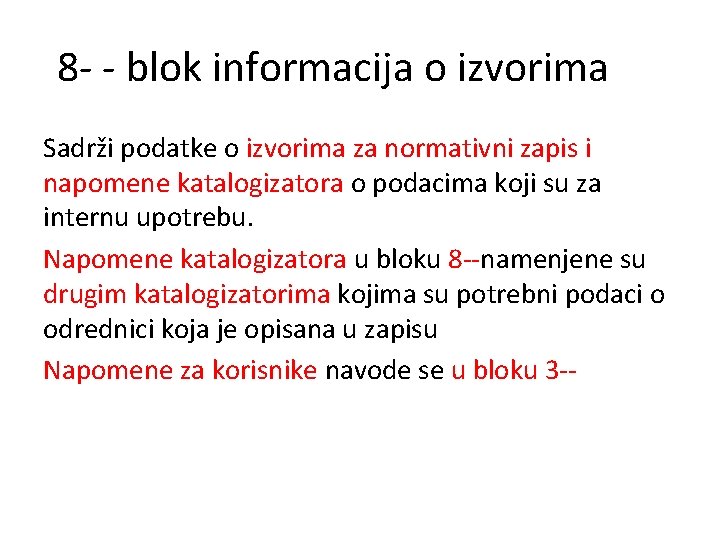 8- - blok informacija o izvorima

Sadrži podatke o izvorima za normativni zapis i napomene katalogizatora o podacima koji su za internu upotrebu.

Napomene katalogizatora u bloku 8--namenjene su drugim katalogizatorima kojima su potrebni podaci o odrednici koja je opisana u zapisu

Napomene za korisnike navode se u bloku 3--